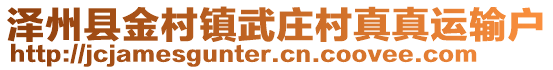 泽州县金村镇武庄村真真运输户
http://jcjamesgunter.cn.coovee.com